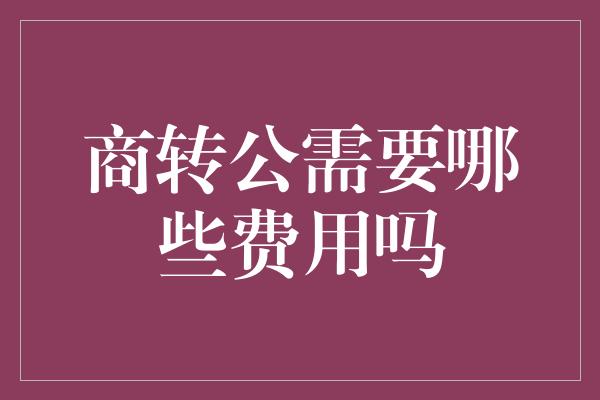 商转公需要哪些费用吗